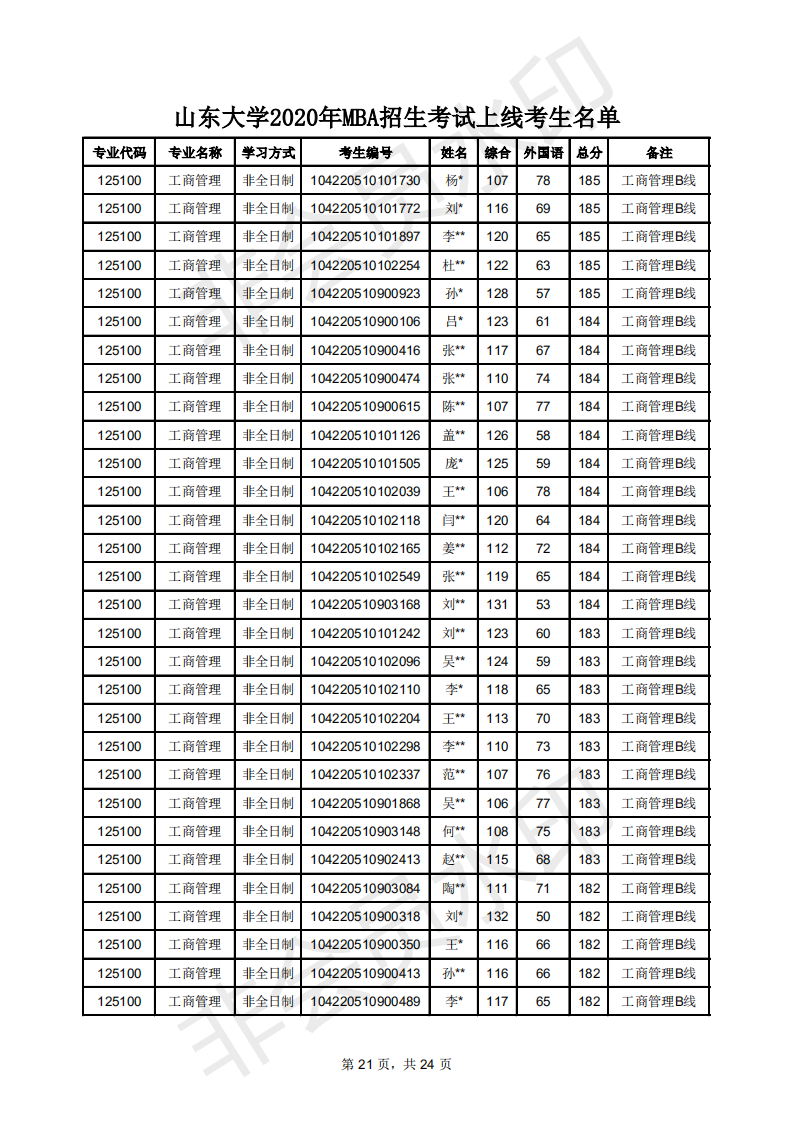 山东大学2020年MBA招生考试上线考生名单

| 专业代码 | 专业名称 | 学习方式 | 考生编号 | 姓名 | 综合 | 外国语 | 总分 | 备注 |
|---|---|---|---|---|---|---|---|---|
| 125100 | 工商管理 | 非全日制 | 104220510101730 | 杨* | 107 | 78 | 185 | 工商管理B线 |
| 125100 | 工商管理 | 非全日制 | 104220510101772 | 刘* | 116 | 69 | 185 | 工商管理B线 |
| 125100 | 工商管理 | 非全日制 | 104220510101897 | 李** | 120 | 65 | 185 | 工商管理B线 |
| 125100 | 工商管理 | 非全日制 | 104220510102254 | 杜** | 122 | 63 | 185 | 工商管理B线 |
| 125100 | 工商管理 | 非全日制 | 104220510900923 | 孙* | 128 | 57 | 185 | 工商管理B线 |
| 125100 | 工商管理 | 非全日制 | 104220510900106 | 吕* | 123 | 61 | 184 | 工商管理B线 |
| 125100 | 工商管理 | 非全日制 | 104220510900416 | 张** | 117 | 67 | 184 | 工商管理B线 |
| 125100 | 工商管理 | 非全日制 | 104220510900474 | 张** | 110 | 74 | 184 | 工商管理B线 |
| 125100 | 工商管理 | 非全日制 | 104220510900615 | 陈** | 107 | 77 | 184 | 工商管理B线 |
| 125100 | 工商管理 | 非全日制 | 104220510101126 | 盖** | 126 | 58 | 184 | 工商管理B线 |
| 125100 | 工商管理 | 非全日制 | 104220510101505 | 庞* | 125 | 59 | 184 | 工商管理B线 |
| 125100 | 工商管理 | 非全日制 | 104220510102039 | 王** | 106 | 78 | 184 | 工商管理B线 |
| 125100 | 工商管理 | 非全日制 | 104220510102118 | 闫** | 120 | 64 | 184 | 工商管理B线 |
| 125100 | 工商管理 | 非全日制 | 104220510102165 | 姜** | 112 | 72 | 184 | 工商管理B线 |
| 125100 | 工商管理 | 非全日制 | 104220510102549 | 张** | 119 | 65 | 184 | 工商管理B线 |
| 125100 | 工商管理 | 非全日制 | 104220510903168 | 刘** | 131 | 53 | 184 | 工商管理B线 |
| 125100 | 工商管理 | 非全日制 | 104220510101242 | 刘** | 123 | 60 | 183 | 工商管理B线 |
| 125100 | 工商管理 | 非全日制 | 104220510102096 | 吴** | 124 | 59 | 183 | 工商管理B线 |
| 125100 | 工商管理 | 非全日制 | 104220510102110 | 李* | 118 | 65 | 183 | 工商管理B线 |
| 125100 | 工商管理 | 非全日制 | 104220510102204 | 王** | 113 | 70 | 183 | 工商管理B线 |
| 125100 | 工商管理 | 非全日制 | 104220510102298 | 李** | 110 | 73 | 183 | 工商管理B线 |
| 125100 | 工商管理 | 非全日制 | 104220510102337 | 范** | 107 | 76 | 183 | 工商管理B线 |
| 125100 | 工商管理 | 非全日制 | 104220510901868 | 吴** | 106 | 77 | 183 | 工商管理B线 |
| 125100 | 工商管理 | 非全日制 | 104220510903148 | 何** | 108 | 75 | 183 | 工商管理B线 |
| 125100 | 工商管理 | 非全日制 | 104220510902413 | 赵** | 115 | 68 | 183 | 工商管理B线 |
| 125100 | 工商管理 | 非全日制 | 104220510903084 | 陶** | 111 | 71 | 182 | 工商管理B线 |
| 125100 | 工商管理 | 非全日制 | 104220510900318 | 刘* | 132 | 50 | 182 | 工商管理B线 |
| 125100 | 工商管理 | 非全日制 | 104220510900350 | 王* | 116 | 66 | 182 | 工商管理B线 |
| 125100 | 工商管理 | 非全日制 | 104220510900413 | 孙** | 116 | 66 | 182 | 工商管理B线 |
| 125100 | 工商管理 | 非全日制 | 104220510900489 | 李* | 117 | 65 | 182 | 工商管理B线 |

第 21 页，共 24 页